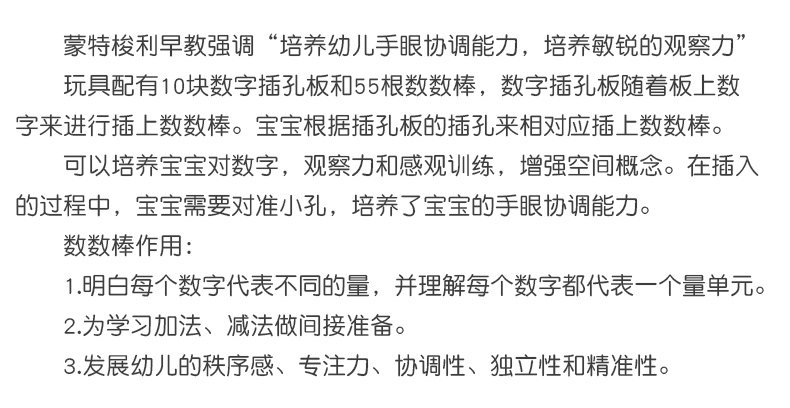 蒙特梭利早教强调“培养幼儿手眼协调能力，培养敏锐的观察力”

玩具配有10块数字插孔板和55根数数棒，数字插孔板随着板上数字来进行插上数数棒。宝宝根据插孔板的插孔来相对应插上数数棒。

可以培养宝宝对数字，观察力和感观训练，增强空间概念。在插入的过程中，宝宝需要对准小孔，培养了宝宝的手眼协调能力。

数数棒作用：

1.明白每个数字代表不同的量，并理解每个数字都代表一个量单元。

2.为学习加法、减法做间接准备。

3.发展幼儿的秩序感、专注力、协调性、独立性和精准性。